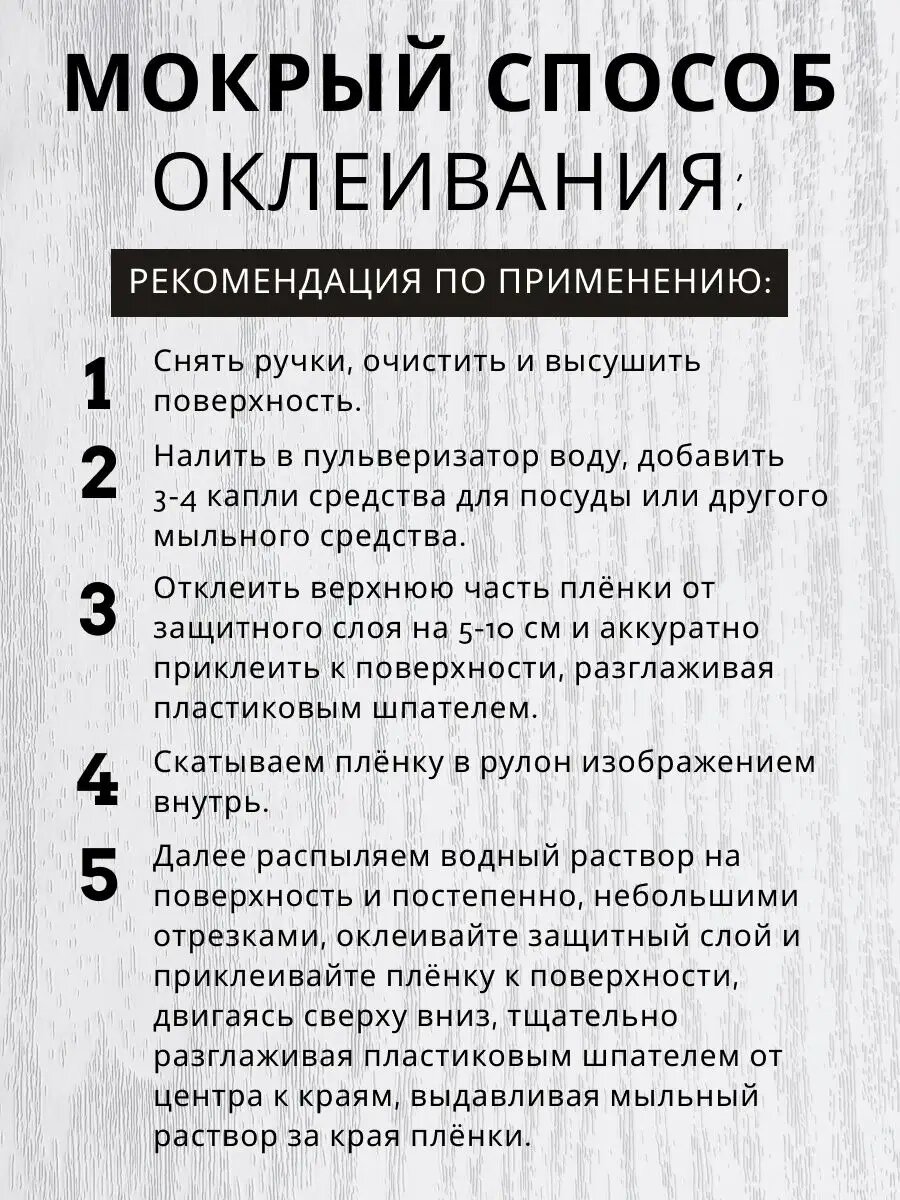 МОКРЫЙ СПОСОБ ОКЛЕИВАНИЯ;

РЕКОМЕНДАЦИЯ ПО ПРИМЕНЕНИЮ:

1 Снять ручки, очистить и высушить поверхность.

2 Налить в пульверизатор воду, добавить 3-4 капли средства для посуды или другого мыльного средства.

3 Отклеить верхнюю часть плёнки от защитного слоя на 5-10 см и аккуратно приклеить к поверхности, разглаживая пластиковым шпателем.

4 Скатываем плёнку в рулон изображением внутрь.

5 Далее распыляем водный раствор на поверхность и постепенно, небольшими отрезками, оклеивайте защитный слой и приклеивайте плёнку к поверхности, двигаясь сверху вниз, тщательно разглаживая пластиковым шпателем от центра к краям, выдавливая мыльный раствор за края плёнки.